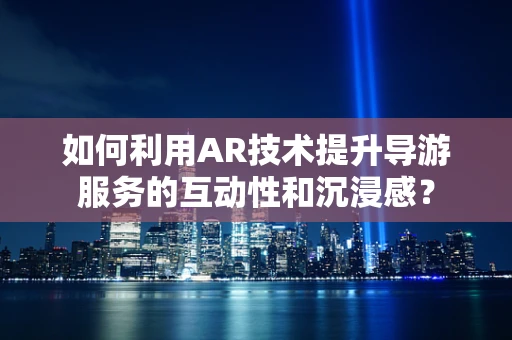 如何利用AR技术提升导游服务的互动性和沉浸感？